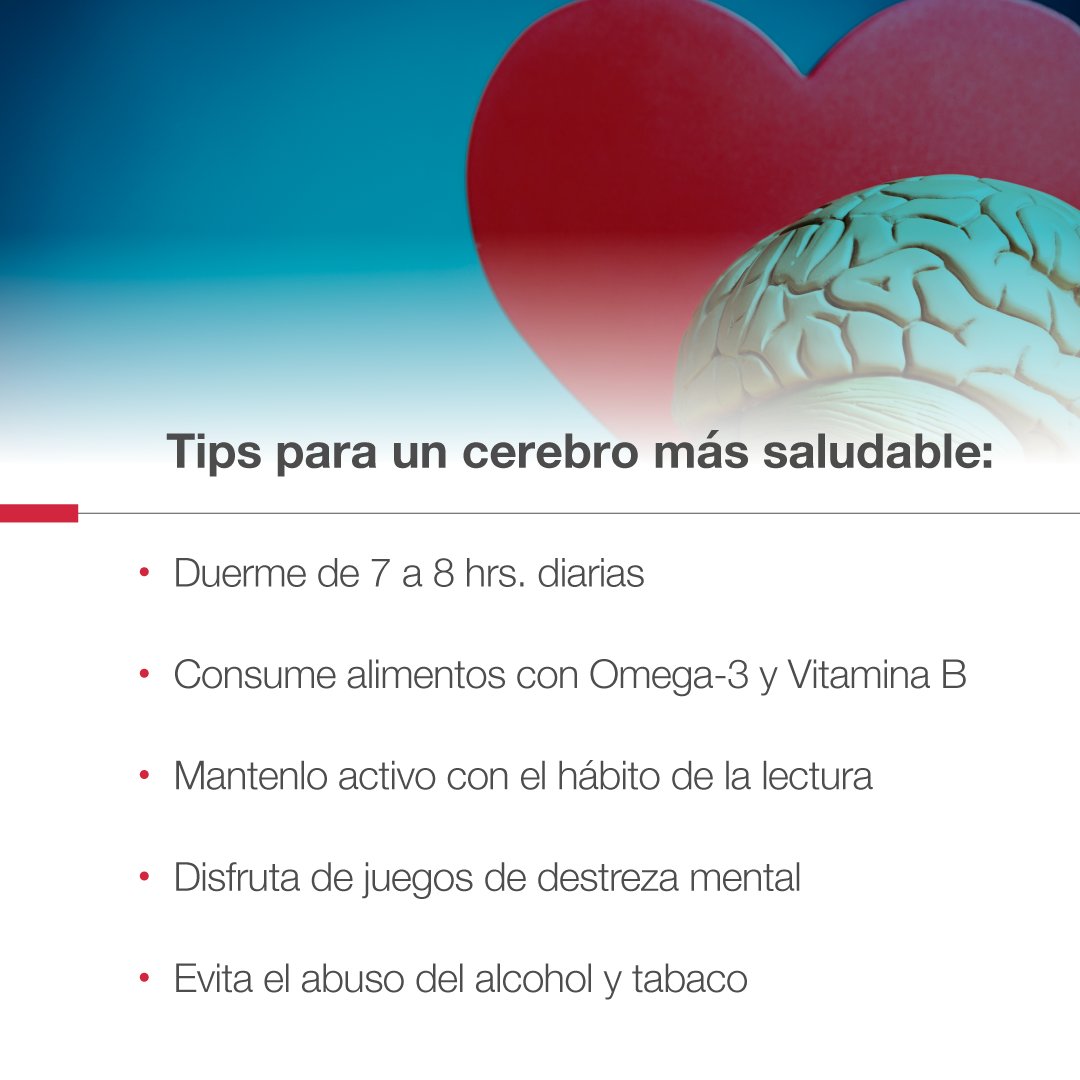 Tips para un cerebro más saludable:

• Duerme de 7 a 8 hrs. diarias

• Consume alimentos con Omega-3 y Vitamina B

• Mantenlo activo con el hábito de la lectura

• Disfruta de juegos de destreza mental

• Evita el abuso del alcohol y tabaco